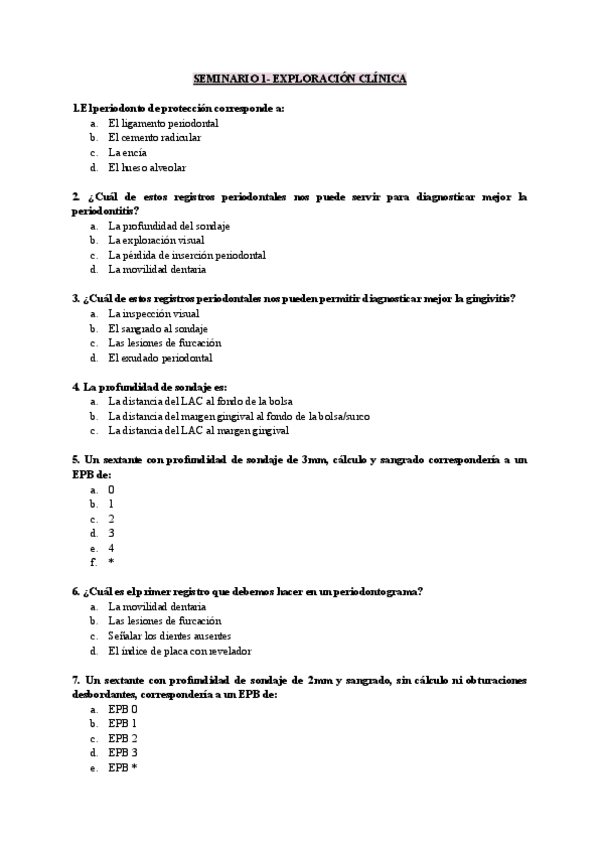 SEMINARIO 1- EXPLORACIÓN CLÍNICA

1.El periodonto de protección corresponde a:
a. El ligamento periodontal
b. El cemento radicular
c. La encía
d. El hueso alveolar

2. ¿Cuál de estos registros periodontales nos puede servir para diagnosticar mejor la periodontitis?
a. La profundidad del sondaje
b. La exploración visual
c. La pérdida de inserción periodontal
d. La movilidad dentaria

3. ¿Cuál de estos registros periodontales nos pueden permitir diagnosticar mejor la gingivitis?
a. La inspección visual
b. El sangrado al sondaje
c. Las lesiones de furcación
d. El exudado periodontal

4. La profundidad de sondaje es:
a. La distancia del LAC al fondo de la bolsa
b. La distancia del margen gingival al fondo de la bolsa/surco
c. La distancia del LAC al margen gingival

5. Un sextante con profundidad de sondaje de 3mm, cálculo y sangrado correspondería a un EPB de:
a. 0
b. 1
c. 2
d. 3
e. 4
f. *

6. ¿Cuál es el primer registro que debemos hacer en un periodontograma?
a. La movilidad dentaria
b. Las lesiones de furcación
c. Señalar los dientes ausentes
d. El índice de placa con revelador

7. Un sextante con profundidad de sondaje de 2mm y sangrado, sin cálculo ni obturaciones desbordantes, correspondería a un EPB de:
a. EPB 0
b. EPB 1
c. EPB 2
d. EPB 3
e. EPB *